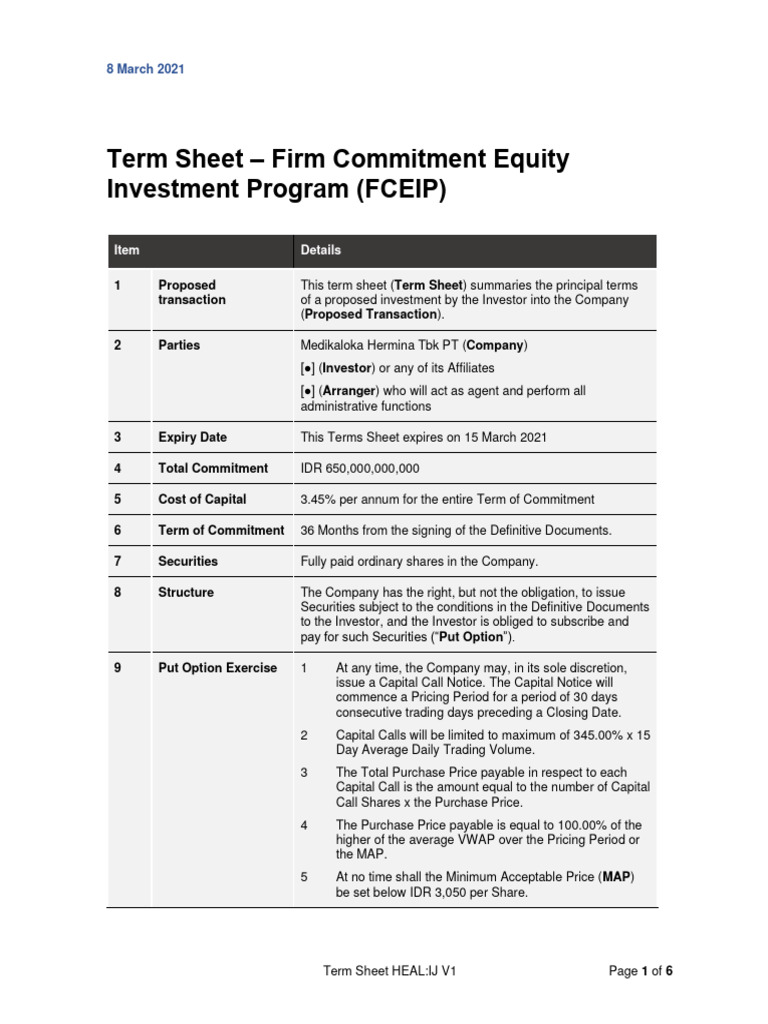 8 March 2021

Term Sheet – Firm Commitment Equity Investment Program (FCEIP)

| Item | | Details |
|---|---|---|
| 1 | Proposed transaction | This term sheet (Term Sheet) summaries the principal terms of a proposed investment by the Investor into the Company (Proposed Transaction). |
| 2 | Parties | Medikaloka Hermina Tbk PT (Company) [●] (Investor) or any of its Affiliates [●] (Arranger) who will act as agent and perform all administrative functions |
| 3 | Expiry Date | This Terms Sheet expires on 15 March 2021 |
| 4 | Total Commitment | IDR 650,000,000,000 |
| 5 | Cost of Capital | 3.45% per annum for the entire Term of Commitment |
| 6 | Term of Commitment | 36 Months from the signing of the Definitive Documents. |
| 7 | Securities | Fully paid ordinary shares in the Company. |
| 8 | Structure | The Company has the right, but not the obligation, to issue Securities subject to the conditions in the Definitive Documents to the Investor, and the Investor is obliged to subscribe and pay for such Securities ("Put Option"). |
| 9 | Put Option Exercise | 1 At any time, the Company may, in its sole discretion, issue a Capital Call Notice. The Capital Notice will commence a Pricing Period for a period of 30 days consecutive trading days preceding a Closing Date. 2 Capital Calls will be limited to maximum of 345.00% x 15 Day Average Daily Trading Volume. 3 The Total Purchase Price payable in respect to each Capital Call is the amount equal to the number of Capital Call Shares x the Purchase Price. 4 The Purchase Price payable is equal to 100.00% of the higher of the average VWAP over the Pricing Period or the MAP. 5 At no time shall the Minimum Acceptable Price (MAP) be set below IDR 3,050 per Share. |

Term Sheet HEAL:IJ V1

Page 1 of 6